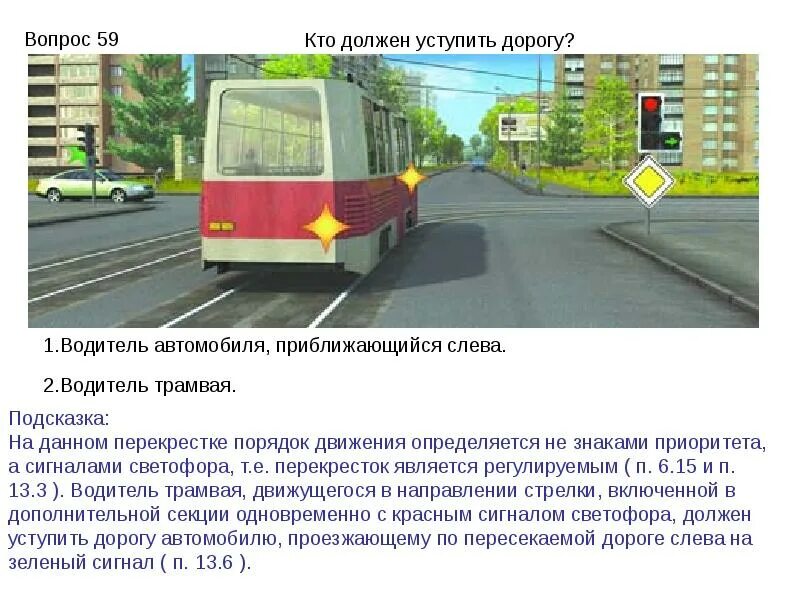 Вопрос 59

Кто должен уступить дорогу?

1.Водитель автомобиля, приближающийся слева.

2.Водитель трамвая.

Подсказка:
На данном перекрестке порядок движения определяется не знаками приоритета, а сигналами светофора, т.е. перекресток является регулируемым ( п. 6.15 и п. 13.3 ). Водитель трамвая, движущегося в направлении стрелки, включенной в дополнительной секции одновременно с красным сигналом светофора, должен уступить дорогу автомобилю, проезжающему по пересекаемой дороге слева на зеленый сигнал ( п. 13.6 ).